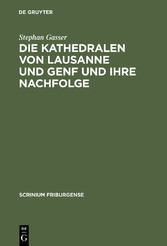 DE GRUYTER

Stephan Gasser

DIE KATHEDRALEN VON LAUSANNE UND GENF UND IHRE NACHFOLGE

SCRINIUM FRIBURGENSE

DE
G